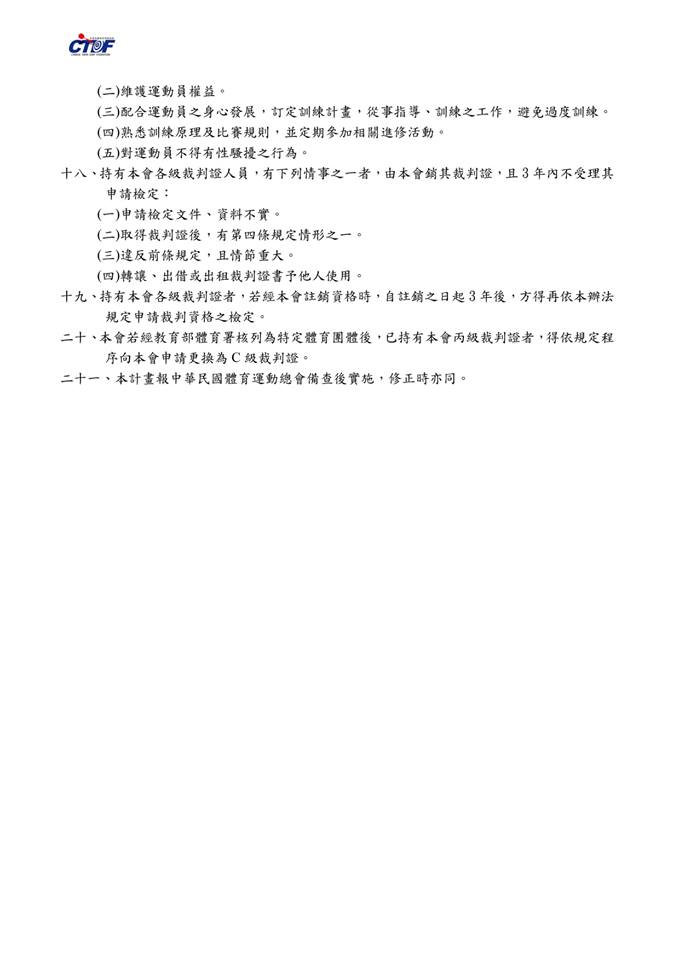 CTTF

(二)維護運動員權益。

(三)配合運動員之身心發展，訂定訓練計畫，從事指導、訓練之工作，避免過度訓練。

(四)熟悉訓練原理及比賽規則，並定期參加相關進修活動。

(五)對運動員不得有性騷擾之行為。

十八、持有本會各級裁判證人員，有下列情事之一者，由本會銷其裁判證，且3年內不受理其申請檢定：

(一)申請檢定文件、資料不實。

(二)取得裁判證後，有第四條規定情形之一。

(三)違反前條規定，且情節重大。

(四)轉讓、出借或出租裁判證書予他人使用。

十九、持有本會各級裁判證者，若經本會註銷資格時，自註銷之日起3年後，方得再依本辦法規定申請裁判資格之檢定。

二十、本會若經教育部體育署核列為特定體育團體後，已持有本會丙級裁判證者，得依規定程序向本會申請更換為C級裁判證。

二十一、本計畫報中華民國體育運動總會備查後實施，修正時亦同。